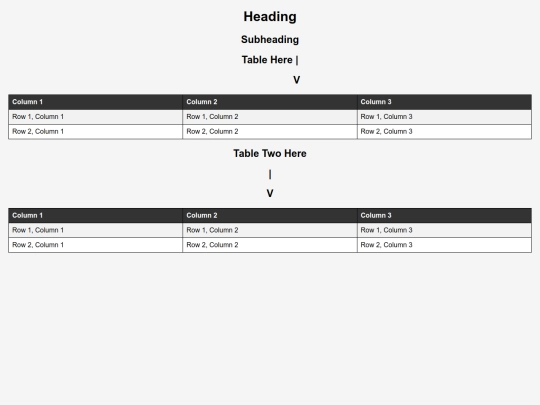 Heading

Subheading

Table Here |

V

| Column 1 | Column 2 | Column 3 |
|---|---|---|
| Row 1, Column 1 | Row 1, Column 2 | Row 1, Column 3 |
| Row 2, Column 1 | Row 2, Column 2 | Row 2, Column 3 |

Table Two Here

|

V

| Column 1 | Column 2 | Column 3 |
|---|---|---|
| Row 1, Column 1 | Row 1, Column 2 | Row 1, Column 3 |
| Row 2, Column 1 | Row 2, Column 2 | Row 2, Column 3 |